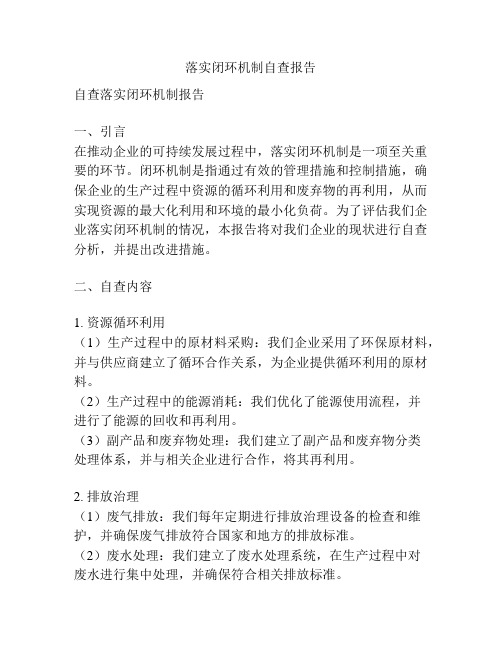 落实闭环机制自查报告

自查落实闭环机制报告

一、引言
在推动企业的可持续发展过程中，落实闭环机制是一项至关重要的环节。闭环机制是指通过有效的管理措施和控制措施，确保企业的生产过程中资源的循环利用和废弃物的再利用，从而实现资源的最大化利用和环境的最小化负荷。为了评估我们企业落实闭环机制的情况，本报告将对我们企业的现状进行自查分析，并提出改进措施。

二、自查内容

1. 资源循环利用
（1）生产过程中的原材料采购：我们企业采用了环保原材料，并与供应商建立了循环合作关系，为企业提供循环利用的原材料。
（2）生产过程中的能源消耗：我们优化了能源使用流程，并进行了能源的回收和再利用。
（3）副产品和废弃物处理：我们建立了副产品和废弃物分类处理体系，并与相关企业进行合作，将其再利用。

2. 排放治理
（1）废气排放：我们每年定期进行排放治理设备的检查和维护，并确保废气排放符合国家和地方的排放标准。
（2）废水处理：我们建立了废水处理系统，在生产过程中对废水进行集中处理，并确保符合相关排放标准。